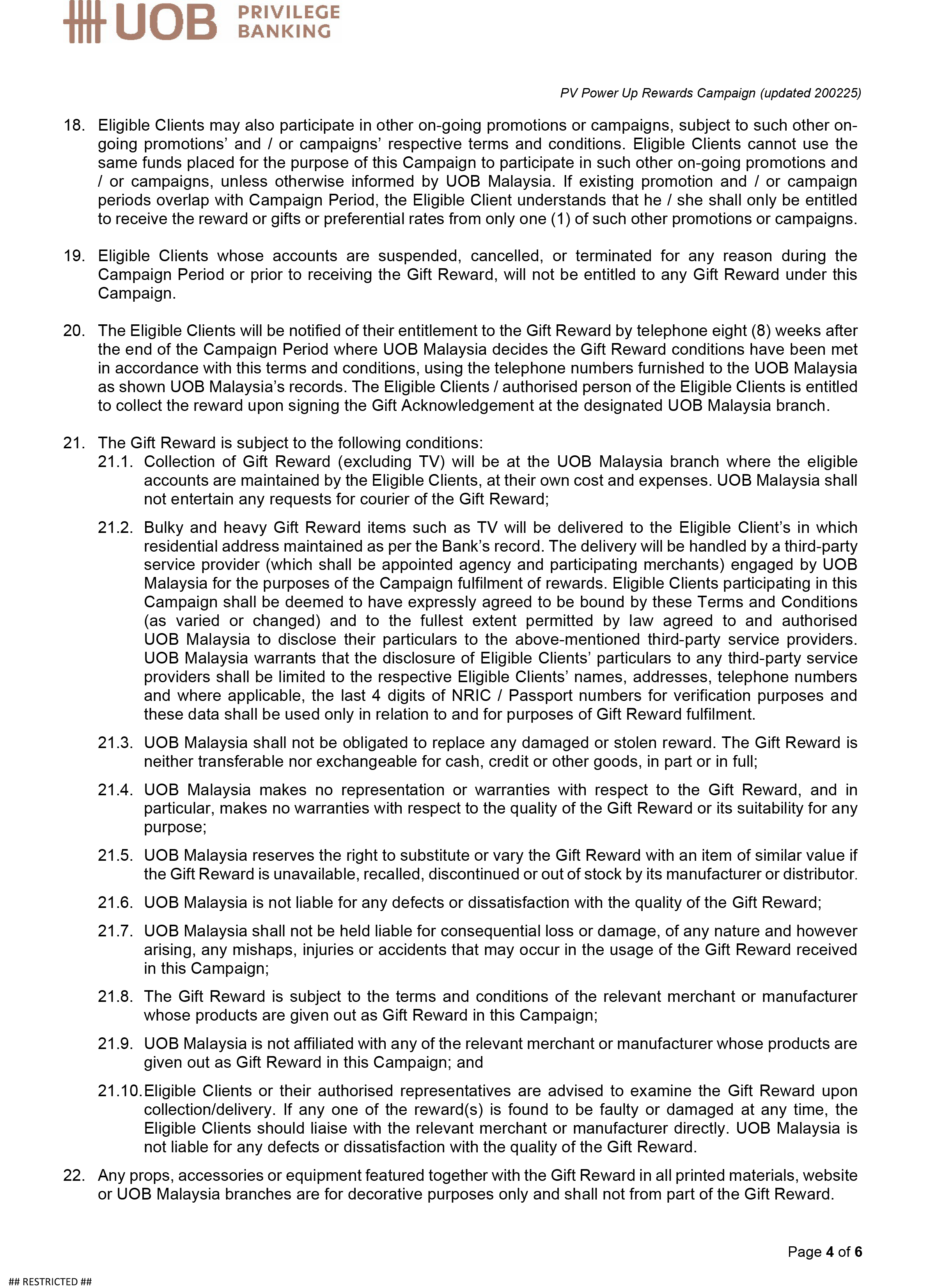 UOB PRIVILEGE BANKING

PV Power Up Rewards Campaign (updated 200225)

18. Eligible Clients may also participate in other on-going promotions or campaigns, subject to such other on-going promotions' and / or campaigns' respective terms and conditions. Eligible Clients cannot use the same funds placed for the purpose of this Campaign to participate in such other on-going promotions and / or campaigns, unless otherwise informed by UOB Malaysia. If existing promotion and / or campaign periods overlap with Campaign Period, the Eligible Client understands that he / she shall only be entitled to receive the reward or gifts or preferential rates from only one (1) of such other promotions or campaigns.

19. Eligible Clients whose accounts are suspended, cancelled, or terminated for any reason during the Campaign Period or prior to receiving the Gift Reward, will not be entitled to any Gift Reward under this Campaign.

20. The Eligible Clients will be notified of their entitlement to the Gift Reward by telephone eight (8) weeks after the end of the Campaign Period where UOB Malaysia decides the Gift Reward conditions have been met in accordance with this terms and conditions, using the telephone numbers furnished to the UOB Malaysia as shown UOB Malaysia's records. The Eligible Clients / authorised person of the Eligible Clients is entitled to collect the reward upon signing the Gift Acknowledgement at the designated UOB Malaysia branch.

21. The Gift Reward is subject to the following conditions:
21.1. Collection of Gift Reward (excluding TV) will be at the UOB Malaysia branch where the eligible accounts are maintained by the Eligible Clients, at their own cost and expenses. UOB Malaysia shall not entertain any requests for courier of the Gift Reward;
21.2. Bulky and heavy Gift Reward items such as TV will be delivered to the Eligible Client's in which residential address maintained as per the Bank's record. The delivery will be handled by a third-party service provider (which shall be appointed agency and participating merchants) engaged by UOB Malaysia for the purposes of the Campaign fulfilment of rewards. Eligible Clients participating in this Campaign shall be deemed to have expressly agreed to be bound by these Terms and Conditions (as varied or changed) and to the fullest extent permitted by law agreed to and authorised UOB Malaysia to disclose their particulars to the above-mentioned third-party service providers. UOB Malaysia warrants that the disclosure of Eligible Clients' particulars to any third-party service providers shall be limited to the respective Eligible Clients' names, addresses, telephone numbers and where applicable, the last 4 digits of NRIC / Passport numbers for verification purposes and these data shall be used only in relation to and for purposes of Gift Reward fulfilment.
21.3. UOB Malaysia shall not be obligated to replace any damaged or stolen reward. The Gift Reward is neither transferable nor exchangeable for cash, credit or other goods, in part or in full;
21.4. UOB Malaysia makes no representation or warranties with respect to the Gift Reward, and in particular, makes no warranties with respect to the quality of the Gift Reward or its suitability for any purpose;
21.5. UOB Malaysia reserves the right to substitute or vary the Gift Reward with an item of similar value if the Gift Reward is unavailable, recalled, discontinued or out of stock by its manufacturer or distributor.
21.6. UOB Malaysia is not liable for any defects or dissatisfaction with the quality of the Gift Reward;
21.7. UOB Malaysia shall not be held liable for consequential loss or damage, of any nature and however arising, any mishaps, injuries or accidents that may occur in the usage of the Gift Reward received in this Campaign;
21.8. The Gift Reward is subject to the terms and conditions of the relevant merchant or manufacturer whose products are given out as Gift Reward in this Campaign;
21.9. UOB Malaysia is not affiliated with any of the relevant merchant or manufacturer whose products are given out as Gift Reward in this Campaign; and
21.10. Eligible Clients or their authorised representatives are advised to examine the Gift Reward upon collection/delivery. If any one of the reward(s) is found to be faulty or damaged at any time, the Eligible Clients should liaise with the relevant merchant or manufacturer directly. UOB Malaysia is not liable for any defects or dissatisfaction with the quality of the Gift Reward.

22. Any props, accessories or equipment featured together with the Gift Reward in all printed materials, website or UOB Malaysia branches are for decorative purposes only and shall not from part of the Gift Reward.

Page 4 of 6

## RESTRICTED ##